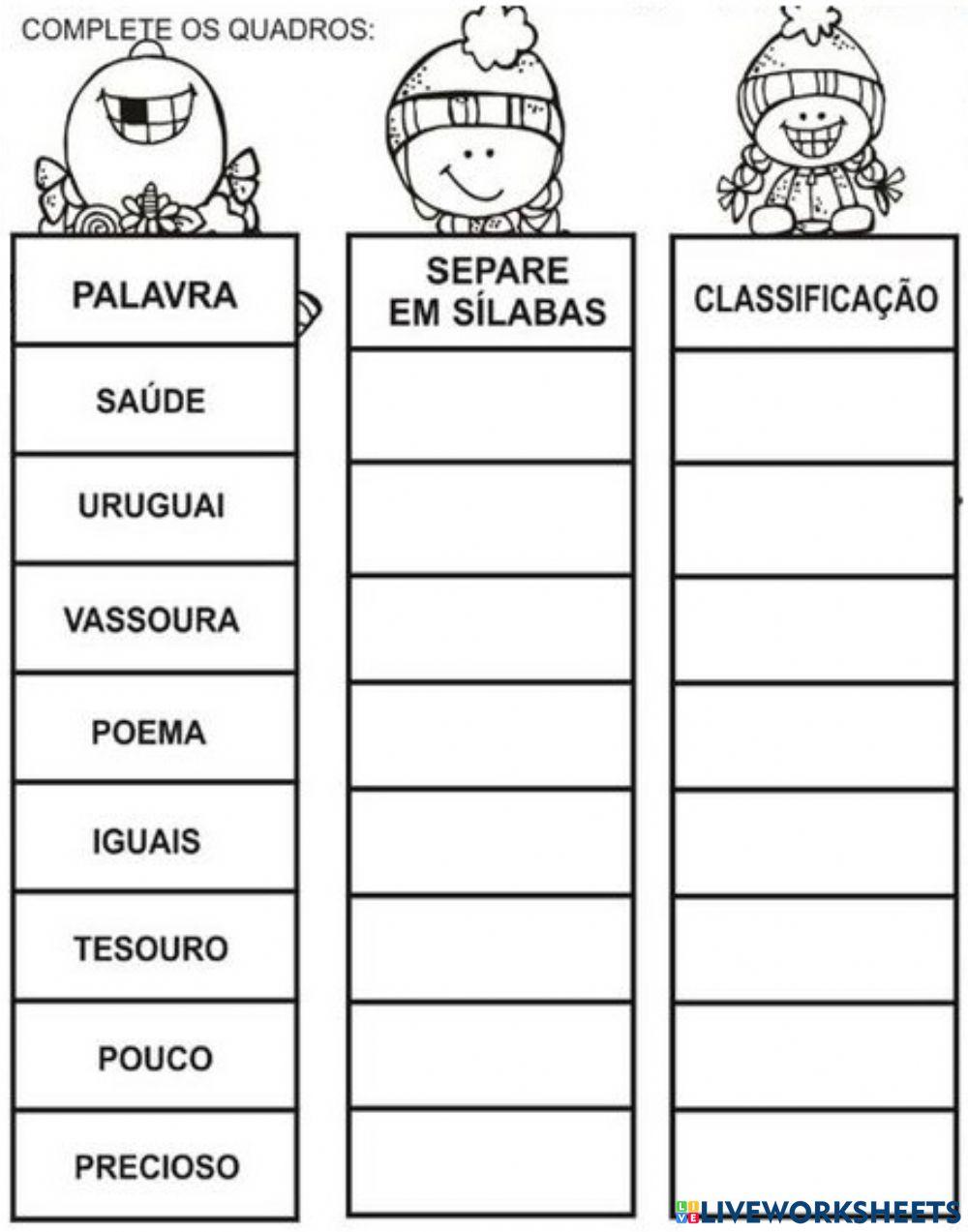 COMPLETE OS QUADROS:

| PALAVRA | SEPARE EM SÍLABAS | CLASSIFICAÇÃO |
|---|---|---|
| SAÚDE | | |
| URUGUAI | | |
| VASSOURA | | |
| POEMA | | |
| IGUAIS | | |
| TESOURO | | |
| POUCO | | |
| PRECIOSO | | |

LIVEWORKSHEETS